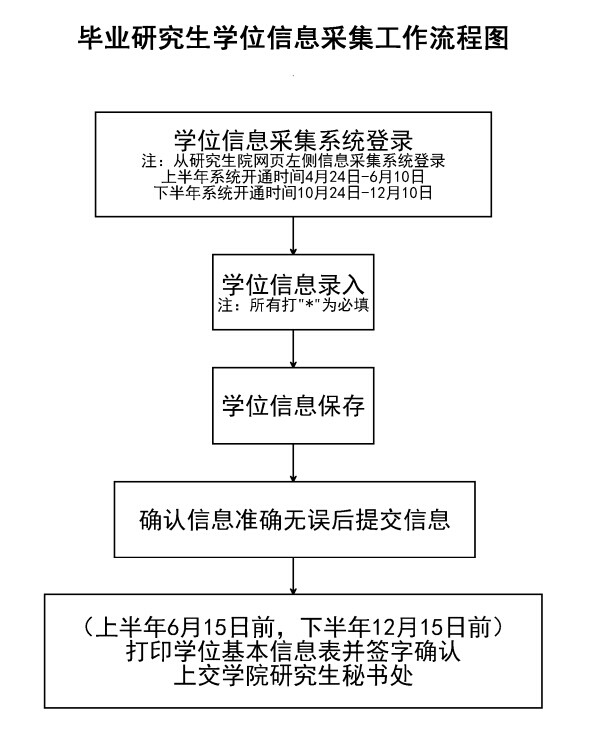 毕业研究生学位信息采集工作流程图

学位信息采集系统登录
注：从研究生院网页左侧信息采集系统登录
上半年系统开通时间4月24日-6月10日
下半年系统开通时间10月24日-12月10日

学位信息录入
注：所有打"*"为必填

学位信息保存

确认信息准确无误后提交信息

（上半年6月15日前，下半年12月15日前）
打印学位基本信息表并签字确认
上交学院研究生秘书处